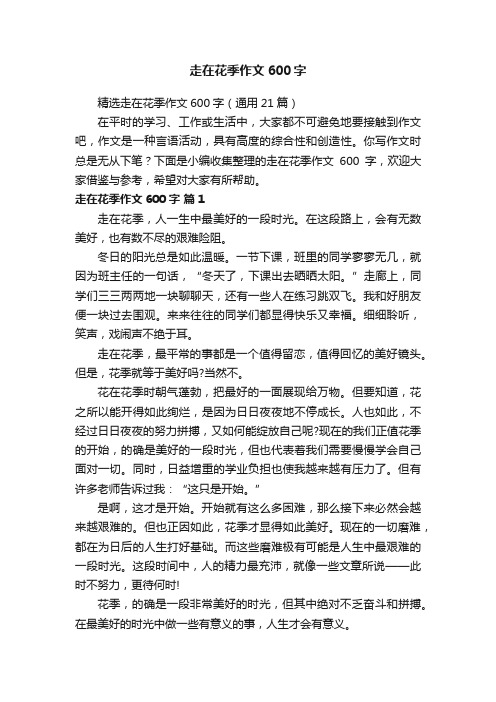 走在花季作文 600 字

精选走在花季作文 600 字（通用 21 篇）

在平时的学习、工作或生活中，大家都不可避免地要接触到作文吧，作文是一种言语活动，具有高度的综合性和创造性。你写作文时总是无从下笔？下面是小编收集整理的走在花季作文 600 字，欢迎大家借鉴与参考，希望对大家有所帮助。

走在花季作文 600 字 篇 1

走在花季，人一生中最美好的一段时光。在这段路上，会有无数美好，也有数不尽的艰难险阻。

冬日的阳光总是如此温暖。一节下课，班里的同学寥寥无几，就因为班主任的一句话，“冬天了，下课出去晒晒太阳。”走廊上，同学们三三两两地一块聊聊天，还有一些人在练习跳双飞。我和好朋友便一块过去围观。来来往往的同学们都显得快乐又幸福。细细聆听，笑声，戏闹声不绝于耳。

走在花季，最平常的事都是一个值得留恋，值得回忆的美好镜头。但是，花季就等于美好吗?当然不。

花在花季时朝气蓬勃，把最好的一面展现给万物。但要知道，花之所以能开得如此绚烂，是因为日日夜夜地不停成长。人也如此，不经过日日夜夜的努力拼搏，又如何能绽放自己呢?现在的我们正值花季的开始，的确是美好的一段时光，但也代表着我们需要慢慢学会自己面对一切。同时，日益增重的学业负担也使我越来越有压力了。但有许多老师告诉过我：“这只是开始。”

是啊，这才是开始。开始就有这么多困难，那么接下来必然会越来越艰难的。但也正因如此，花季才显得如此美好。现在的一切磨难，都在为日后的人生打好基础。而这些磨难极有可能是人生中最艰难的一段时光。这段时间中，人的精力最充沛，就像一些文章所说——此时不努力，更待何时!

花季，的确是一段非常美好的时光，但其中绝对不乏奋斗和拼搏。在最美好的时光中做一些有意义的事，人生才会有意义。